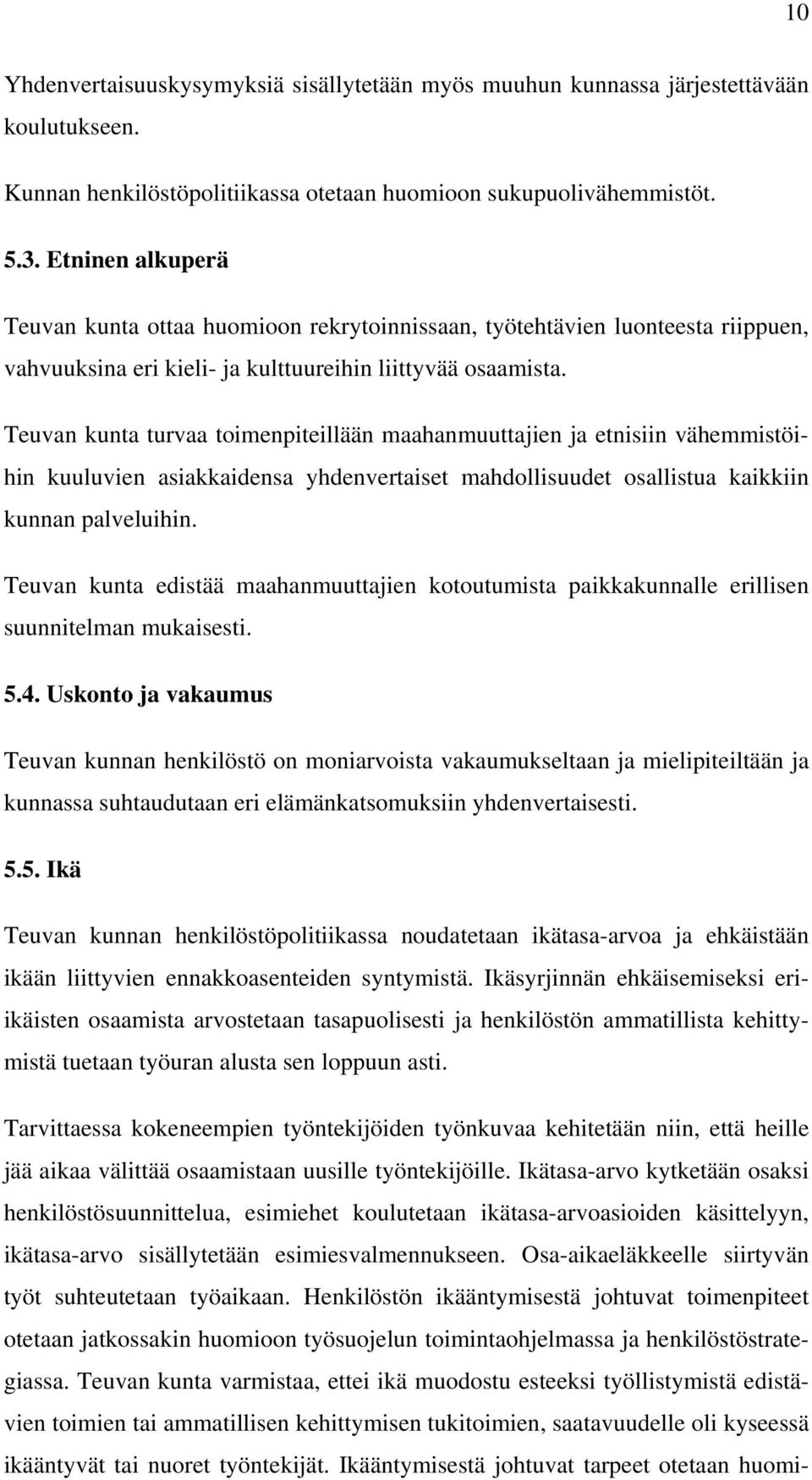 10

Yhdenvertaisuuskysymyksiä sisällytetään myös muuhun kunnassa järjestettävään koulutukseen.

Kunnan henkilöstöpolitiikassa otetaan huomioon sukupuolivähemmistöt.

5.3. Etninen alkuperä

Teuvan kunta ottaa huomioon rekrytoinnissaan, työtehtävien luonteesta riippuen, vahvuuksina eri kieli- ja kulttuureihin liittyvää osaamista.

Teuvan kunta turvaa toimenpiteillään maahanmuuttajien ja etnisiin vähemmistöihin kuuluvien asiakkaidensa yhdenvertaiset mahdollisuudet osallistua kaikkiin kunnan palveluihin.

Teuvan kunta edistää maahanmuuttajien kotoutumista paikkakunnalle erillisen suunnitelman mukaisesti.

5.4. Uskonto ja vakaumus

Teuvan kunnan henkilöstö on moniarvoista vakaumukseltaan ja mielipiteiltään ja kunnassa suhtaudutaan eri elämänkatsomuksiin yhdenvertaisesti.

5.5. Ikä

Teuvan kunnan henkilöstöpolitiikassa noudatetaan ikätasa-arvoa ja ehkäistään ikään liittyvien ennakkoasenteiden syntymistä. Ikäsyrjinnän ehkäisemiseksi eriikäisten osaamista arvostetaan tasapuolisesti ja henkilöstön ammatillista kehittymistä tuetaan työuran alusta sen loppuun asti.

Tarvittaessa kokeneempien työntekijöiden työnkuvaa kehitetään niin, että heille jää aikaa välittää osaamistaan uusille työntekijöille. Ikätasa-arvo kytketään osaksi henkilöstösuunnittelua, esimiehet koulutetaan ikätasa-arvoasioiden käsittelyyn, ikätasa-arvo sisällytetään esimiesvalmennukseen. Osa-aikaeläkkeelle siirtyvän työt suhteutetaan työaikaan. Henkilöstön ikääntymisestä johtuvat toimenpiteet otetaan jatkossakin huomioon työsuojelun toimintaohjelmassa ja henkilöstöstrategiassa. Teuvan kunta varmistaa, ettei ikä muodostu esteeksi työllistymistä edistävien toimien tai ammatillisen kehittymisen tukitoimien, saatavuudelle oli kyseessä ikääntyvät tai nuoret työntekijät. Ikääntymisestä johtuvat tarpeet otetaan huomi-